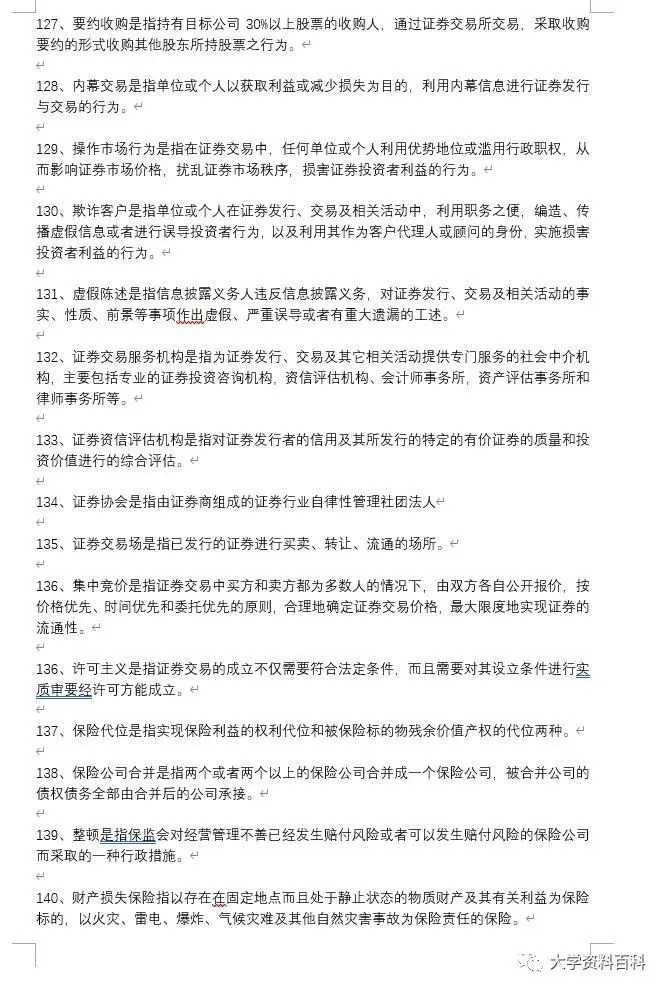 127、要约收购是指持有目标公司 30%以上股票的收购人，通过证券交易所交易，采取收购要约的形式收购其他股东所持股票之行为。

128、内幕交易是指单位或个人以获取利益或减少损失为目的，利用内幕信息进行证券发行与交易的行为。

129、操作市场行为是指在证券交易中，任何单位或个人利用优势地位或滥用行政职权，从而影响证券市场价格，扰乱证券市场秩序，损害证券投资者利益的行为。

130、欺诈客户是指单位或个人在证券发行、交易及相关活动中，利用职务之便，编造、传播虚假信息或者进行误导投资者行为，以及利用其作为客户代理人或顾问的身份，实施损害投资者利益的行为。

131、虚假陈述是指信息披露义务人违反信息披露义务，对证券发行、交易及相关活动的事实、性质、前景等事项作出虚假、严重误导或者有重大遗漏的工述。

132、证券交易服务机构是指为证券发行、交易及其它相关活动提供专门服务的社会中介机构，主要包括专业的证券投资咨询机构，资信评估机构、会计师事务所，资产评估事务所和律师事务所等。

133、证券资信评估机构是指对证券发行者的信用及其所发行的特定的有价证券的质量和投资价值进行的综合评估。

134、证券协会是指由证券商组成的证券行业自律性管理社团法人

135、证券交易场是指已发行的证券进行买卖、转让、流通的场所。

136、集中竞价是指证券交易中买方和卖方都为多数人的情况下，由双方各自公开报价，按价格优先、时间优先和委托优先的原则，合理地确定证券交易价格，最大限度地实现证券的流通性。

136、许可主义是指证券交易的成立不仅需要符合法定条件，而且需要对其设立条件进行实质审要经许可方能成立。

137、保险代位是指实现保险利益的权利代位和被保险标的物残余价值产权的代位两种。

138、保险公司合并是指两个或者两个以上的保险公司合并成一个保险公司，被合并公司的债权债务全部由合并后的公司承接。

139、整顿是指保监会对经营管理不善已经发生赔付风险或者可以发生赔付风险的保险公司而采取的一种行政措施。

140、财产损失保险指以存在在固定地点而且处于静止状态的物质财产及其有关利益为保险标的，以火灾、雷电、爆炸、气候灾难及其他自然灾害事故为保险责任的保险。

大学资料百科